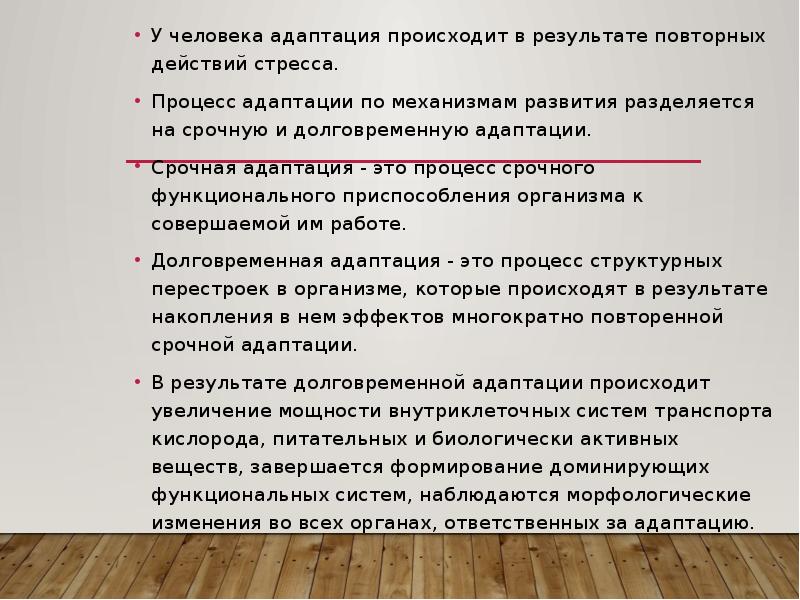 • У человека адаптация происходит в результате повторных действий стресса.

• Процесс адаптации по механизмам развития разделяется на срочную и долговременную адаптации.

• Срочная адаптация - это процесс срочного функционального приспособления организма к совершаемой им работе.

• Долговременная адаптация - это процесс структурных перестроек в организме, которые происходят в результате накопления в нем эффектов многократно повторенной срочной адаптации.

• В результате долговременной адаптации происходит увеличение мощности внутриклеточных систем транспорта кислорода, питательных и биологически активных веществ, завершается формирование доминирующих функциональных систем, наблюдаются морфологические изменения во всех органах, ответственных за адаптацию.